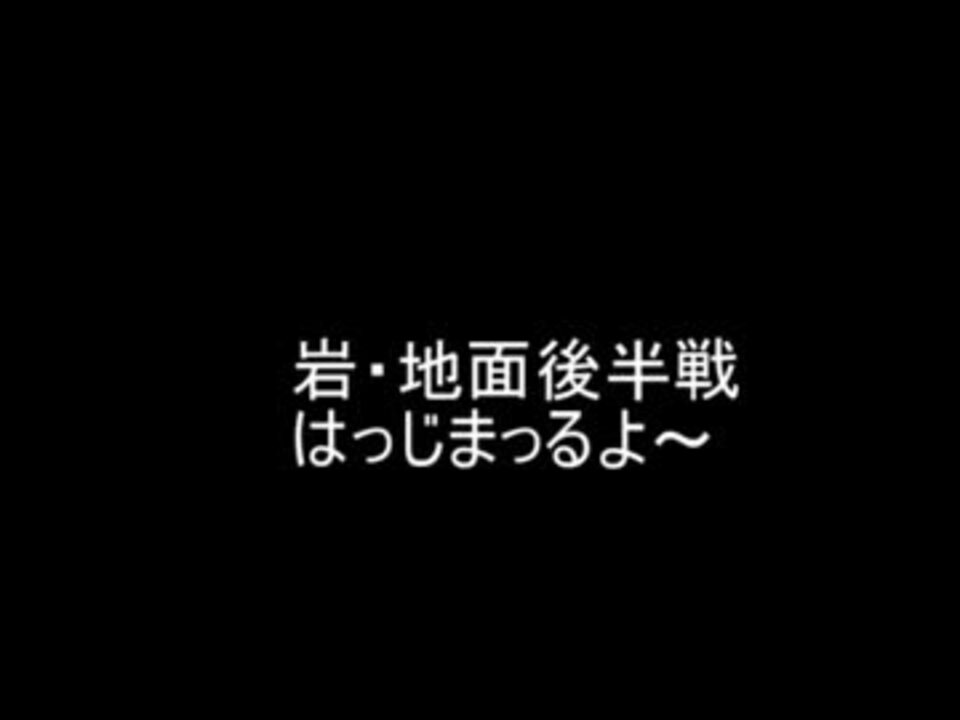 岩・地面後半戦
はっじまっるよ～